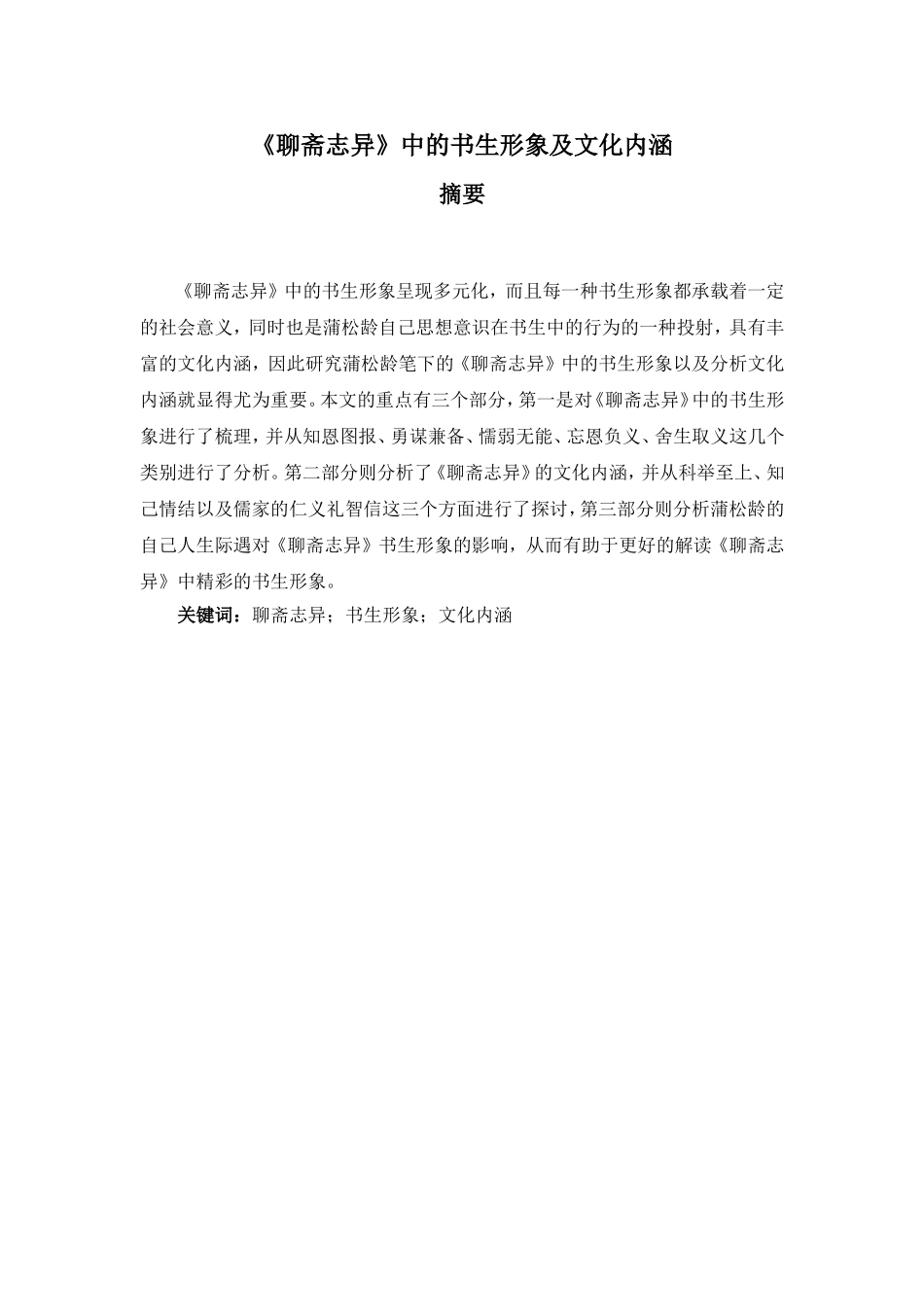 《聊斋志异》中的书生形象及文化内涵

摘要

《聊斋志异》中的书生形象呈现多元化，而且每一种书生形象都承载着一定的社会意义，同时也是蒲松龄自己思想意识在书生中的行为的一种投射，具有丰富的文化内涵，因此研究蒲松龄笔下的《聊斋志异》中的书生形象以及分析文化内涵就显得尤为重要。本文的重点有三个部分，第一是对《聊斋志异》中的书生形象进行了梳理，并从知恩图报、勇谋兼备、懦弱无能、忘恩负义、舍生取义这几个类别进行了分析。第二部分则分析了《聊斋志异》的文化内涵，并从科举至上、知己情结以及儒家的仁义礼智信这三个方面进行了探讨，第三部分则分析蒲松龄的自己人生际遇对《聊斋志异》书生形象的影响，从而有助于更好的解读《聊斋志异》中精彩的书生形象。

关键词：聊斋志异；书生形象；文化内涵